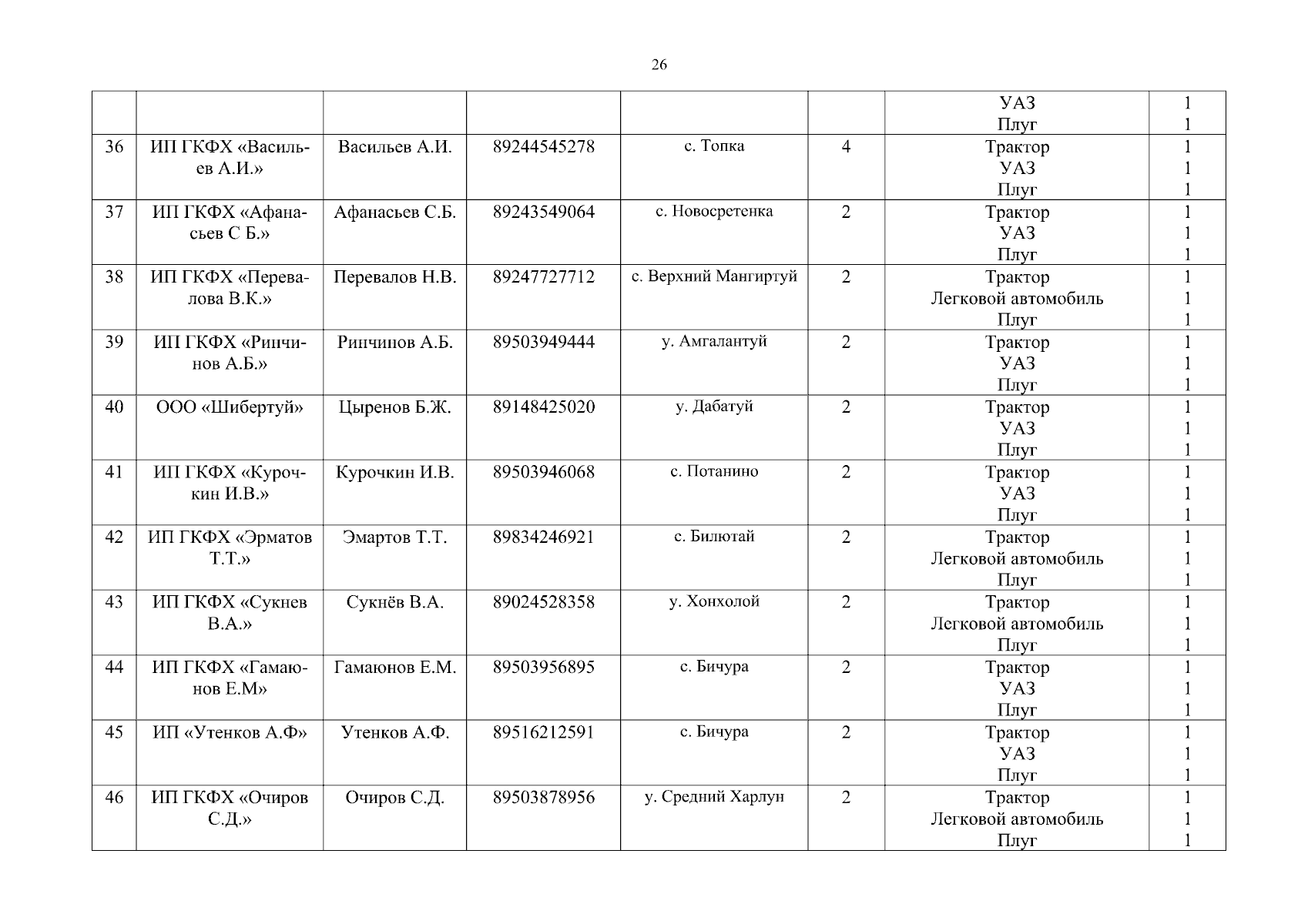 26

| | | | | | | | |
|---|---|---|---|---|---|---|---|
| | | | | | | УАЗ<br>Плуг | 1<br>1 |
| 36 | ИП ГКФХ «Васильев А.И.» | Васильев А.И. | 89244545278 | с. Топка | 4 | Трактор<br>УАЗ<br>Плуг | 1<br>1<br>1 |
| 37 | ИП ГКФХ «Афанасьев С Б.» | Афанасьев С.Б. | 89243549064 | с. Новосретенка | 2 | Трактор<br>УАЗ<br>Плуг | 1<br>1<br>1 |
| 38 | ИП ГКФХ «Перевалова В.К.» | Перевалов Н.В. | 89247727712 | с. Верхний Мангиртуй | 2 | Трактор<br>Легковой автомобиль<br>Плуг | 1<br>1<br>1 |
| 39 | ИП ГКФХ «Ринчинов А.Б.» | Ринчинов А.Б. | 89503949444 | у. Амгалантуй | 2 | Трактор<br>УАЗ<br>Плуг | 1<br>1<br>1 |
| 40 | ООО «Шибертуй» | Цыренов Б.Ж. | 89148425020 | у. Дабатуй | 2 | Трактор<br>УАЗ<br>Плуг | 1<br>1<br>1 |
| 41 | ИП ГКФХ «Курочкин И.В.» | Курочкин И.В. | 89503946068 | с. Потанино | 2 | Трактор<br>УАЗ<br>Плуг | 1<br>1<br>1 |
| 42 | ИП ГКФХ «Эрматов Т.Т.» | Эмартов Т.Т. | 89834246921 | с. Билютай | 2 | Трактор<br>Легковой автомобиль<br>Плуг | 1<br>1<br>1 |
| 43 | ИП ГКФХ «Сукнев В.А.» | Сукнёв В.А. | 89024528358 | у. Хонхолой | 2 | Трактор<br>Легковой автомобиль<br>Плуг | 1<br>1<br>1 |
| 44 | ИП ГКФХ «Гамаюнов Е.М» | Гамаюнов Е.М. | 89503956895 | с. Бичура | 2 | Трактор<br>УАЗ<br>Плуг | 1<br>1<br>1 |
| 45 | ИП «Утенков А.Ф» | Утенков А.Ф. | 89516212591 | с. Бичура | 2 | Трактор<br>УАЗ<br>Плуг | 1<br>1<br>1 |
| 46 | ИП ГКФХ «Очиров С.Д.» | Очиров С.Д. | 89503878956 | у. Средний Харлун | 2 | Трактор<br>Легковой автомобиль<br>Плуг | 1<br>1<br>1 |